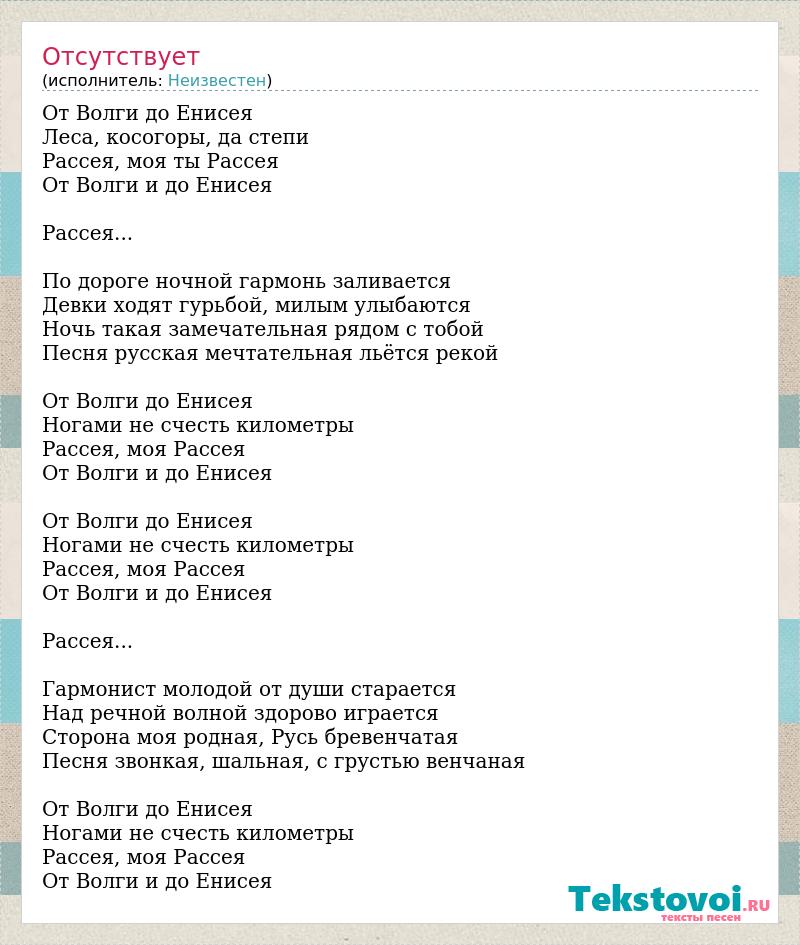 Отсутствует
(исполнитель: Неизвестен)

От Волги до Енисея
Леса, косогоры, да степи
Рассея, моя ты Рассея
От Волги и до Енисея

Рассея...

По дороге ночной гармонь заливается
Девки ходят гурьбой, милым улыбаются
Ночь такая замечательная рядом с тобой
Песня русская мечтательная льётся рекой

От Волги до Енисея
Ногами не счесть километры
Рассея, моя Рассея
От Волги и до Енисея

От Волги до Енисея
Ногами не счесть километры
Рассея, моя Рассея
От Волги и до Енисея

Рассея...

Гармонист молодой от души старается
Над речной волной здорово играется
Сторона моя родная, Русь бревенчатая
Песня звонкая, шальная, с грустью венчаная

От Волги до Енисея
Ногами не счесть километры
Рассея, моя Рассея
От Волги и до Енисея

Tekstovoi.RU
тексты песен